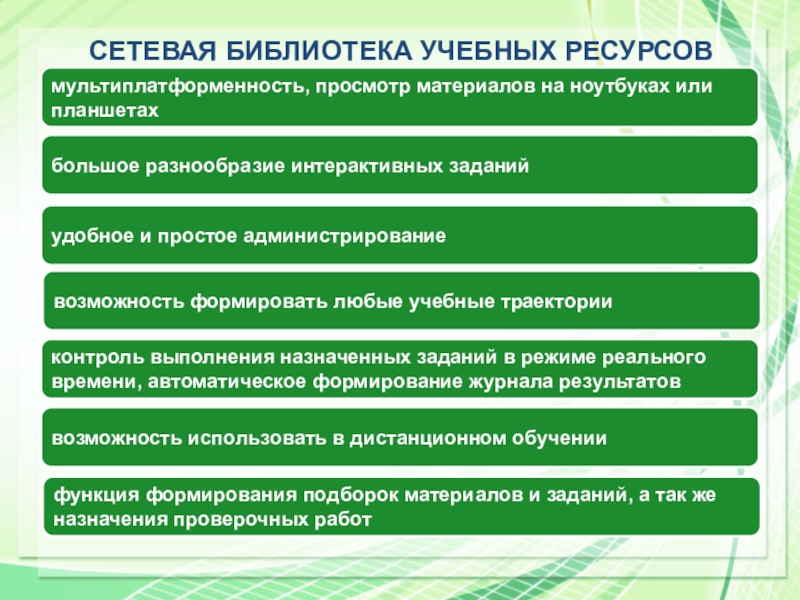 СЕТЕВАЯ БИБЛИОТЕКА УЧЕБНЫХ РЕСУРСОВ

мультиплатформенность, просмотр материалов на ноутбуках или планшетах

большое разнообразие интерактивных заданий

удобное и простое администрирование

возможность формировать любые учебные траектории

контроль выполнения назначенных заданий в режиме реального времени, автоматическое формирование журнала результатов

возможность использовать в дистанционном обучении

функция формирования подборок материалов и заданий, а так же назначения проверочных работ